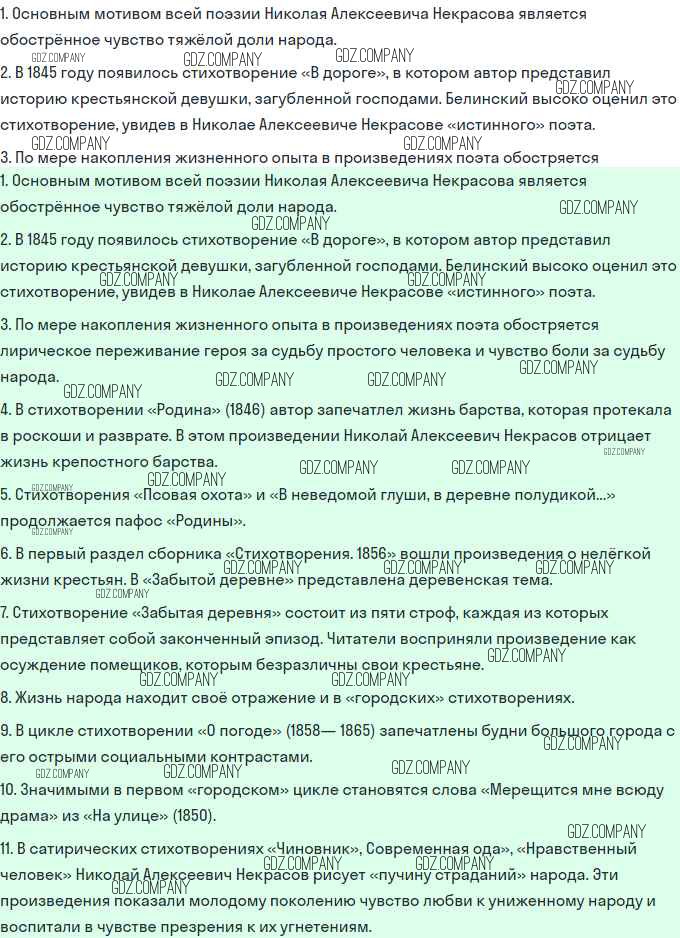 1. Основным мотивом всей поэзии Николая Алексеевича Некрасова является обострённое чувство тяжёлой доли народа.

2. В 1845 году появилось стихотворение «В дороге», в котором автор представил историю крестьянской девушки, загубленной господами. Белинский высоко оценил это стихотворение, увидев в Николае Алексеевиче Некрасове «истинного» поэта.

3. По мере накопления жизненного опыта в произведениях поэта обостряется

1. Основным мотивом всей поэзии Николая Алексеевича Некрасова является обострённое чувство тяжёлой доли народа.

2. В 1845 году появилось стихотворение «В дороге», в котором автор представил историю крестьянской девушки, загубленной господами. Белинский высоко оценил это стихотворение, увидев в Николае Алексеевиче Некрасове «истинного» поэта.

3. По мере накопления жизненного опыта в произведениях поэта обостряется лирическое переживание героя за судьбу простого человека и чувство боли за судьбу народа.

4. В стихотворении «Родина» (1846) автор запечатлел жизнь барства, которая протекала в роскоши и разврате. В этом произведении Николай Алексеевич Некрасов отрицает жизнь крепостного барства.

5. Стихотворения «Псовая охота» и «В неведомой глуши, в деревне полудикой...» продолжается пафос «Родины».

6. В первый раздел сборника «Стихотворения. 1856» вошли произведения о нелёгкой жизни крестьян. В «Забытой деревне» представлена деревенская тема.

7. Стихотворение «Забытая деревня» состоит из пяти строф, каждая из которых представляет собой законченный эпизод. Читатели восприняли произведение как осуждение помещиков, которым безразличны свои крестьяне.

8. Жизнь народа находит своё отражение и в «городских» стихотворениях.

9. В цикле стихотворении «О погоде» (1858— 1865) запечатлены будни большого города с его острыми социальными контрастами.

10. Значимыми в первом «городском» цикле становятся слова «Мерещится мне всюду драма» из «На улице» (1850).

11. В сатирических стихотворениях «Чиновник», Современная ода», «Нравственный человек» Николай Алексеевич Некрасов рисует «пучину страданий» народа. Эти произведения показали молодому поколению чувство любви к униженному народу и воспитали в чувстве презрения к их угнетениям.

GDZ.COMPANY